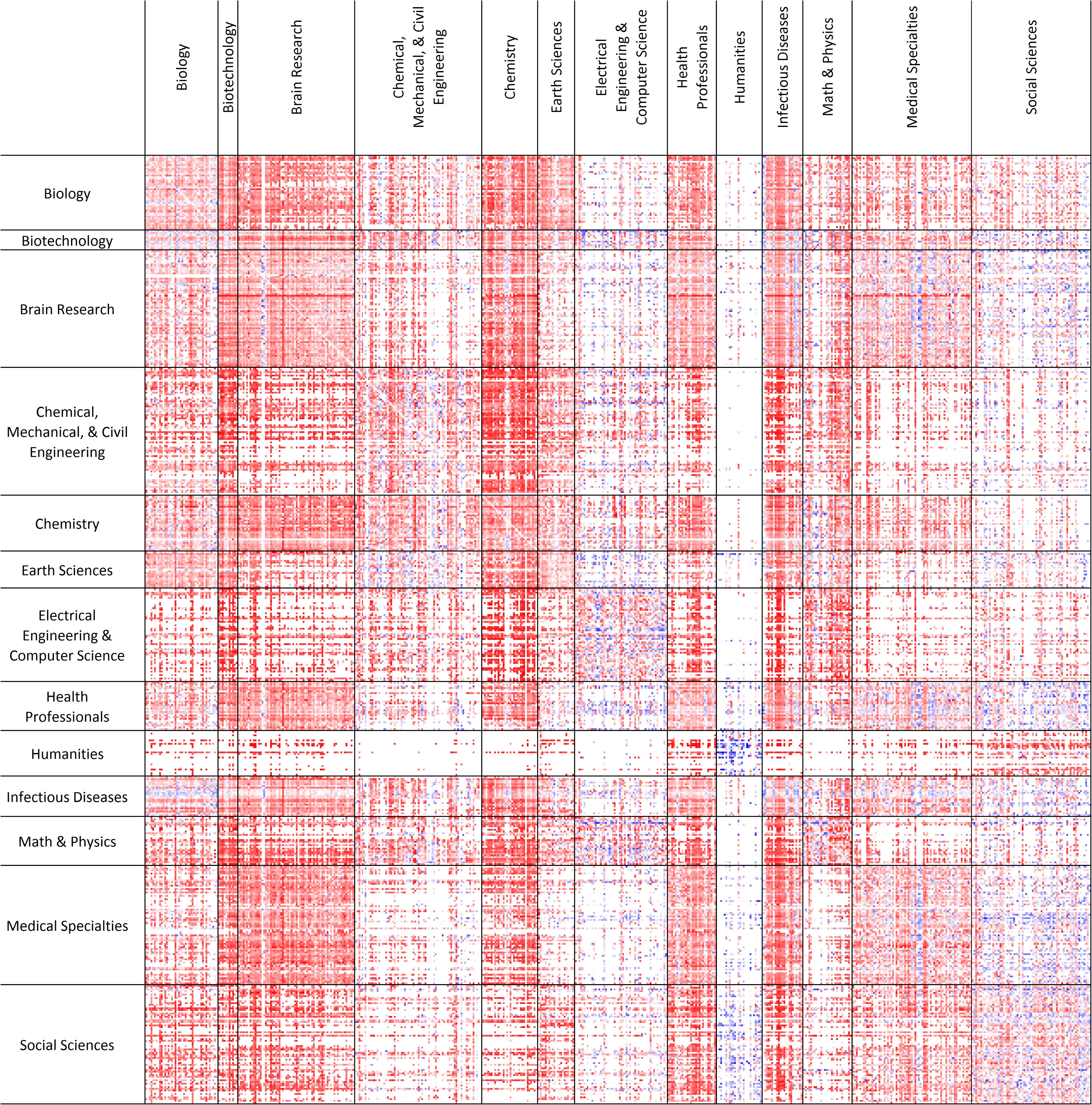 Biology
Biotechnology
Brain Research
Chemical, Mechanical, & Civil Engineering
Chemistry
Earth Sciences
Electrical Engineering & Computer Science
Health Professionals
Humanities
Infectious Diseases
Math & Physics
Medical Specialties
Social Sciences

Biology
Biotechnology
Brain Research
Chemical, Mechanical, & Civil Engineering
Chemistry
Earth Sciences
Electrical Engineering & Computer Science
Health Professionals
Humanities
Infectious Diseases
Math & Physics
Medical Specialties
Social Sciences